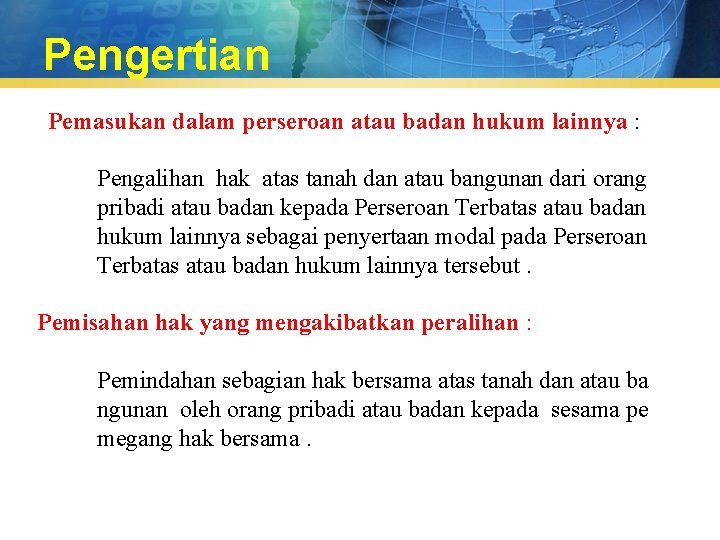 Pengertian

Pemasukan dalam perseroan atau badan hukum lainnya :

Pengalihan hak atas tanah dan atau bangunan dari orang pribadi atau badan kepada Perseroan Terbatas atau badan hukum lainnya sebagai penyertaan modal pada Perseroan Terbatas atau badan hukum lainnya tersebut .

Pemisahan hak yang mengakibatkan peralihan :

Pemindahan sebagian hak bersama atas tanah dan atau ba ngunan oleh orang pribadi atau badan kepada sesama pe megang hak bersama .